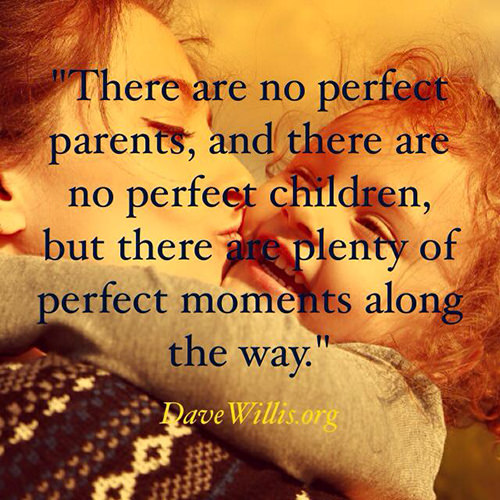 "There are no perfect parents, and there are no perfect children, but there are plenty of perfect moments along the way."

DaveWillis.org